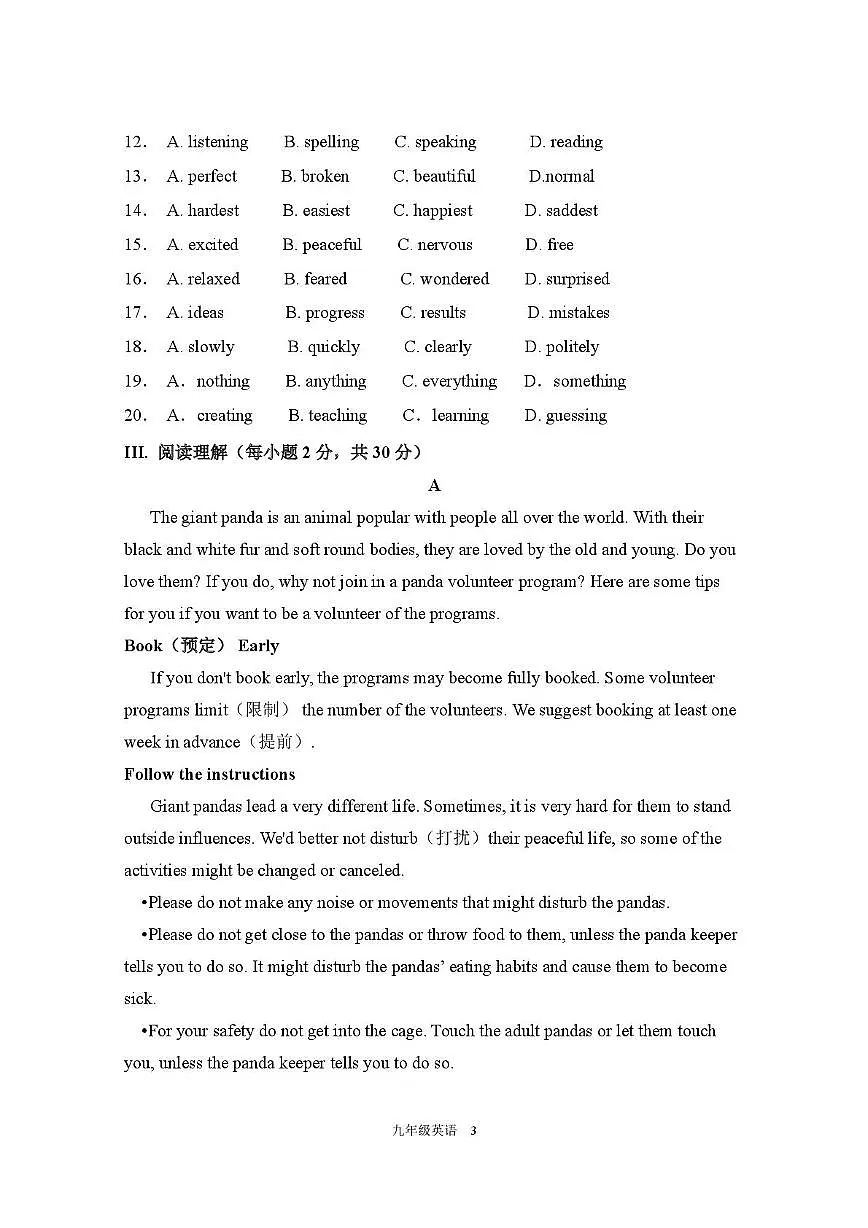 12. A. listening B. spelling C. speaking D. reading
13. A. perfect B. broken C. beautiful D.normal
14. A. hardest B. easiest C. happiest D. saddest
15. A. excited B. peaceful C. nervous D. free
16. A. relaxed B. feared C. wondered D. surprised
17. A. ideas B. progress C. results D. mistakes
18. A. slowly B. quickly C. clearly D. politely
19. A．nothing B. anything C. everything D．something
20. A．creating B. teaching C．learning D. guessing

III. 阅读理解（每小题 2 分，共 30 分）

A

The giant panda is an animal popular with people all over the world. With their black and white fur and soft round bodies, they are loved by the old and young. Do you love them? If you do, why not join in a panda volunteer program? Here are some tips for you if you want to be a volunteer of the programs.

Book（预定） Early

If you don't book early, the programs may become fully booked. Some volunteer programs limit（限制） the number of the volunteers. We suggest booking at least one week in advance（提前）.

Follow the instructions

Giant pandas lead a very different life. Sometimes, it is very hard for them to stand outside influences. We'd better not disturb（打扰）their peaceful life, so some of the activities might be changed or canceled.

•Please do not make any noise or movements that might disturb the pandas.

•Please do not get close to the pandas or throw food to them, unless the panda keeper tells you to do so. It might disturb the pandas' eating habits and cause them to become sick.

•For your safety do not get into the cage. Touch the adult pandas or let them touch you, unless the panda keeper tells you to do so.

九年级英语 3